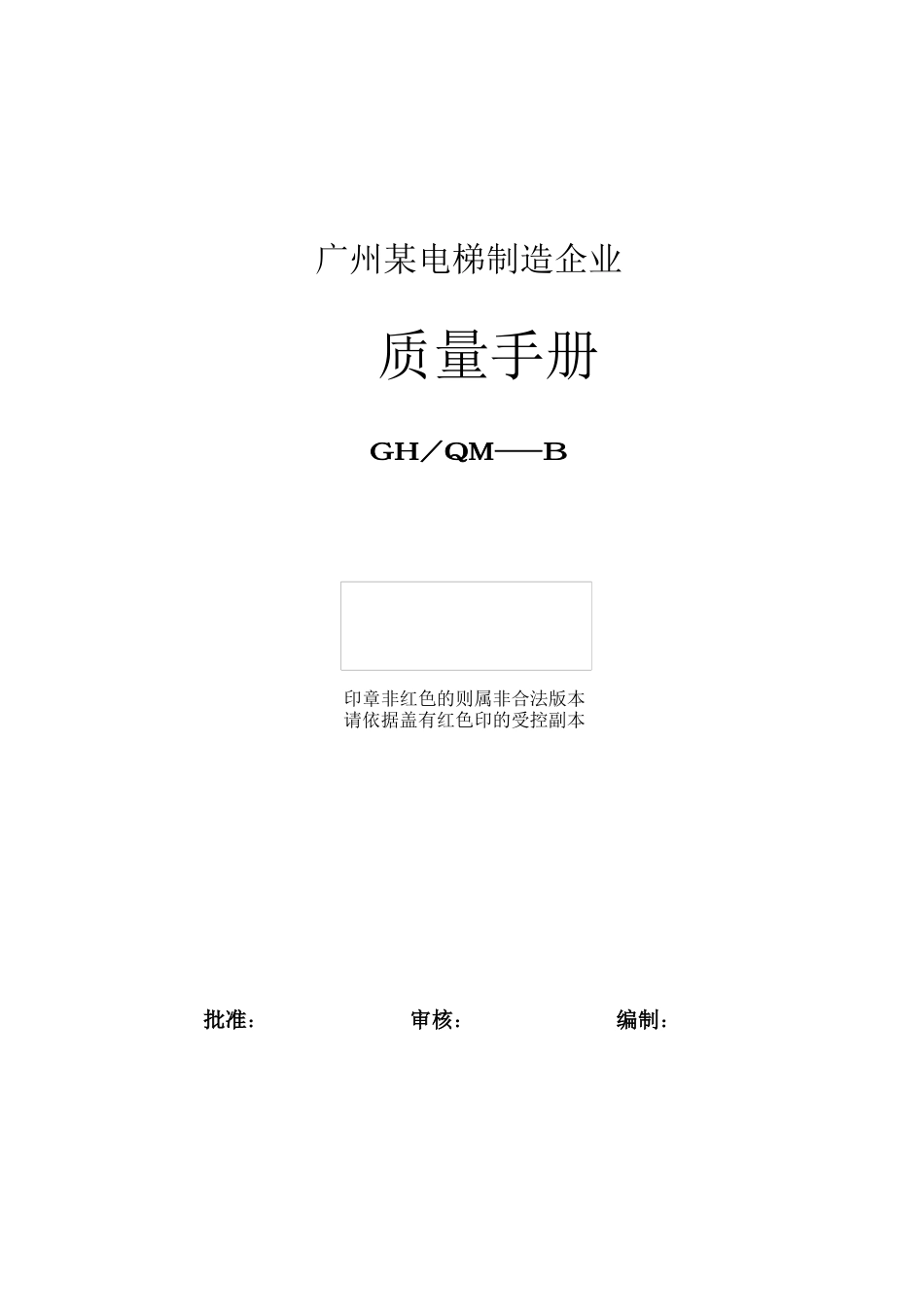 广州某电梯制造企业

质量手册

GH／QM——B

印章非红色的则属非合法版本
请依据盖有红色印的受控副本

批准：　　审核：　　编制：